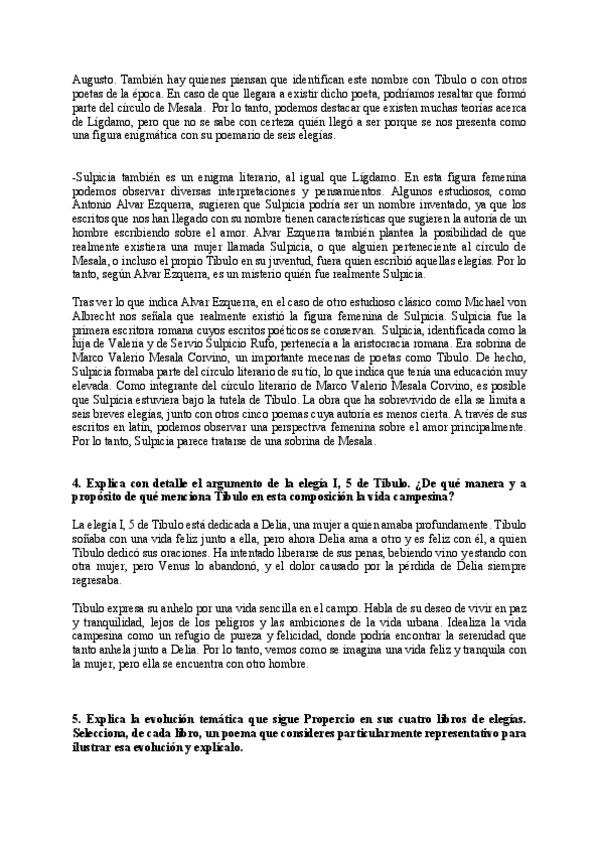 Augusto. También hay quienes piensan que identifican este nombre con Tibulo o con otros poetas de la época. En caso de que llegara a existir dicho poeta, podríamos resaltar que formó parte del círculo de Mesala. Por lo tanto, podemos destacar que existen muchas teorías acerca de Lígdamo, pero que no se sabe con certeza quién llegó a ser porque se nos presenta como una figura enigmática con su poemario de seis elegías.

-Sulpicia también es un enigma literario, al igual que Lígdamo. En esta figura femenina podemos observar diversas interpretaciones y pensamientos. Algunos estudiosos, como Antonio Alvar Ezquerra, sugieren que Sulpicia podría ser un nombre inventado, ya que los escritos que nos han llegado con su nombre tienen características que sugieren la autoría de un hombre escribiendo sobre el amor. Alvar Ezquerra también plantea la posibilidad de que realmente existiera una mujer llamada Sulpicia, o que alguien perteneciente al círculo de Mesala, o incluso el propio Tibulo en su juventud, fuera quien escribió aquellas elegías. Por lo tanto, según Alvar Ezquerra, es un misterio quién fue realmente Sulpicia.

Tras ver lo que indica Alvar Ezquerra, en el caso de otro estudioso clásico como Michael von Albrecht nos señala que realmente existió la figura femenina de Sulpicia. Sulpicia fue la primera escritora romana cuyos escritos poéticos se conservan. Sulpicia, identificada como la hija de Valeria y de Servio Sulpicio Rufo, pertenecía a la aristocracia romana. Era sobrina de Marco Valerio Mesala Corvino, un importante mecenas de poetas como Tibulo. De hecho, Sulpicia formaba parte del círculo literario de su tío, lo que indica que tenía una educación muy elevada. Como integrante del círculo literario de Marco Valerio Mesala Corvino, es posible que Sulpicia estuviera bajo la tutela de Tibulo. La obra que ha sobrevivido de ella se limita a seis breves elegías, junto con otros cinco poemas cuya autoría es menos cierta. A través de sus escritos en latín, podemos observar una perspectiva femenina sobre el amor principalmente. Por lo tanto, Sulpicia parece tratarse de una sobrina de Mesala.

4. Explica con detalle el argumento de la elegía I, 5 de Tibulo. ¿De qué manera y a propósito de qué menciona Tibulo en esta composición la vida campesina?

La elegía I, 5 de Tibulo está dedicada a Delia, una mujer a quien amaba profundamente. Tibulo soñaba con una vida feliz junto a ella, pero ahora Delia ama a otro y es feliz con él, a quien Tibulo dedicó sus oraciones. Ha intentado liberarse de sus penas, bebiendo vino y estando con otra mujer, pero Venus lo abandonó, y el dolor causado por la pérdida de Delia siempre regresaba.

Tibulo expresa su anhelo por una vida sencilla en el campo. Habla de su deseo de vivir en paz y tranquilidad, lejos de los peligros y las ambiciones de la vida urbana. Idealiza la vida campesina como un refugio de pureza y felicidad, donde podría encontrar la serenidad que tanto anhela junto a Delia. Por lo tanto, vemos como se imagina una vida feliz y tranquila con la mujer, pero ella se encuentra con otro hombre.

5. Explica la evolución temática que sigue Propercio en sus cuatro libros de elegías. Selecciona, de cada libro, un poema que consideres particularmente representativo para ilustrar esa evolución y explícalo.